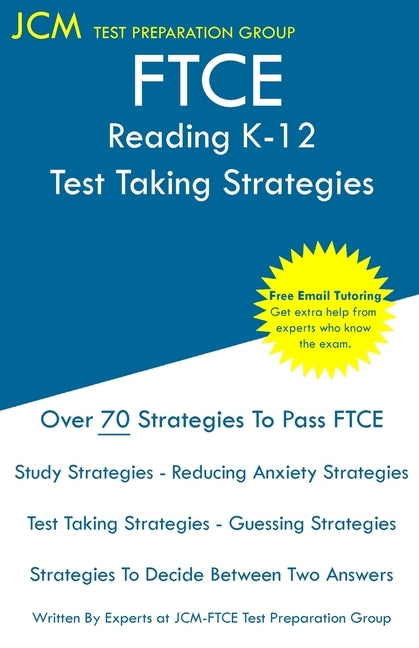 JCM TEST PREPARATION GROUP

FTCE
Reading K-12
Test Taking Strategies

Free Email Tutoring
Get extra help from experts who know the exam.

Over 70 Strategies To Pass FTCE

Study Strategies - Reducing Anxiety Strategies

Test Taking Strategies - Guessing Strategies

Strategies To Decide Between Two Answers

Written By Experts at JCM-FTCE Test Preparation Group